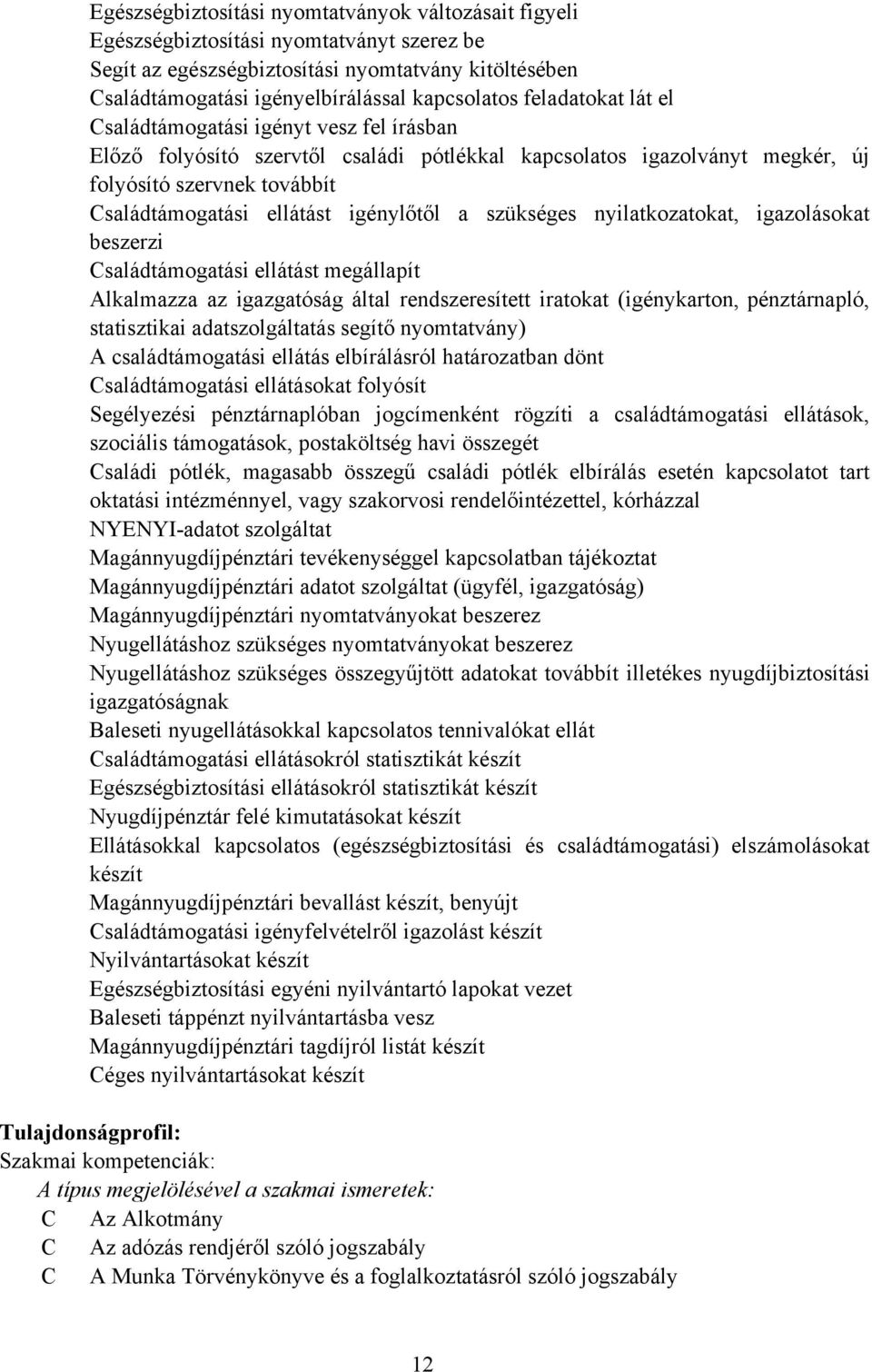 Egészségbiztosítási nyomtatványok változásait figyeli
Egészségbiztosítási nyomtatványt szerez be
Segít az egészségbiztosítási nyomtatvány kitöltésében
Családtámogatási igényelbírálással kapcsolatos feladatokat lát el
Családtámogatási igényt vesz fel írásban
Előző folyósító szervtől családi pótlékkal kapcsolatos igazolványt megkér, új folyósító szervnek továbbít
Családtámogatási ellátást igénylőtől a szükséges nyilatkozatokat, igazolásokat beszerzi
Családtámogatási ellátást megállapít
Alkalmazza az igazgatóság által rendszeresített iratokat (igénykarton, pénztárnapló, statisztikai adatszolgáltatás segítő nyomtatvány)
A családtámogatási ellátás elbírálásról határozatban dönt
Családtámogatási ellátásokat folyósít
Segélyezési pénztárnaplóban jogcímenként rögzíti a családtámogatási ellátások, szociális támogatások, postaköltség havi összegét
Családi pótlék, magasabb összegű családi pótlék elbírálás esetén kapcsolatot tart oktatási intézménnyel, vagy szakorvosi rendelőintézettel, kórházzal
NYENYI-adatot szolgáltat
Magánnyugdíjpénztári tevékenységgel kapcsolatban tájékoztat
Magánnyugdíjpénztári adatot szolgáltat (ügyfél, igazgatóság)
Magánnyugdíjpénztári nyomtatványokat beszerez
Nyugellátáshoz szükséges nyomtatványokat beszerez
Nyugellátáshoz szükséges összegyűjtött adatokat továbbít illetékes nyugdíjbiztosítási igazgatóságnak
Baleseti nyugellátásokkal kapcsolatos tennivalókat ellát
Családtámogatási ellátásokról statisztikát készít
Egészségbiztosítási ellátásokról statisztikát készít
Nyugdíjpénztár felé kimutatásokat készít
Ellátásokkal kapcsolatos (egészségbiztosítási és családtámogatási) elszámolásokat készít
Magánnyugdíjpénztári bevallást készít, benyújt
Családtámogatási igényfelvételről igazolást készít
Nyilvántartásokat készít
Egészségbiztosítási egyéni nyilvántartó lapokat vezet
Baleseti táppénzt nyilvántartásba vesz
Magánnyugdíjpénztári tagdíjról listát készít
Céges nyilvántartásokat készít

Tulajdonságprofil:
Szakmai kompetenciák:
A típus megjelölésével a szakmai ismeretek:
C Az Alkotmány
C Az adózás rendjéről szóló jogszabály
C A Munka Törvénykönyve és a foglalkoztatásról szóló jogszabály

12